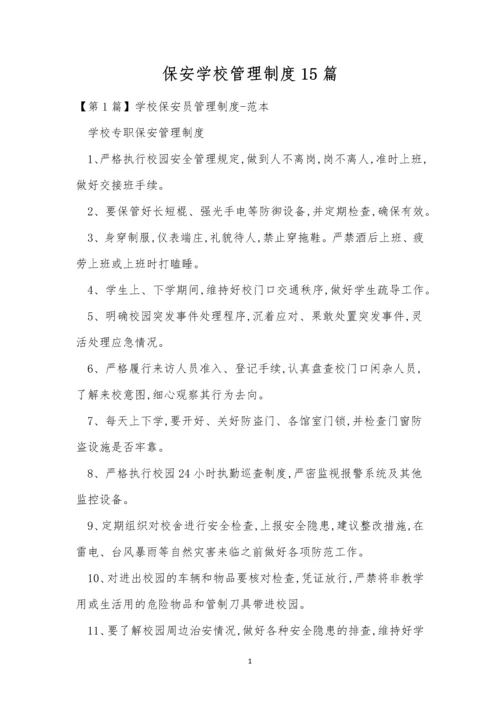 保安学校管理制度15篇

【第1篇】学校保安员管理制度-范本

学校专职保安管理制度

1、严格执行校园安全管理规定，做到人不离岗，岗不离人，准时上班，做好交接班手续。

2、要保管好长短棍、强光手电等防御设备，并定期检查，确保有效。

3、身穿制服，仪表端庄，礼貌待人，禁止穿拖鞋。严禁酒后上班、疲劳上班或上班时打瞌睡。

4、学生上、下学期间，维持好校门口交通秩序，做好学生疏导工作。

5、明确校园突发事件处理程序，沉着应对、果敢处置突发事件，灵活处理应急情况。

6、严格履行来访人员准入、登记手续，认真盘查校门口闲杂人员，了解来校意图，细心观察其行为去向。

7、每天上下学，要开好、关好防盗门、各馆室门锁，并检查门窗防盗设施是否牢靠。

8、严格执行校园24小时执勤巡查制度，严密监视报警系统及其他监控设备。

9、定期组织对校舍进行安全检查，上报安全隐患，建议整改措施，在雷电、台风暴雨等自然灾害来临之前做好各项防范工作。

10、对进出校园的车辆和物品要核对检查，凭证放行，严禁将非教学用或生活用的危险物品和管制刀具带进校园。

11、要了解校园周边治安情况，做好各种安全隐患的排查，维持好学

1